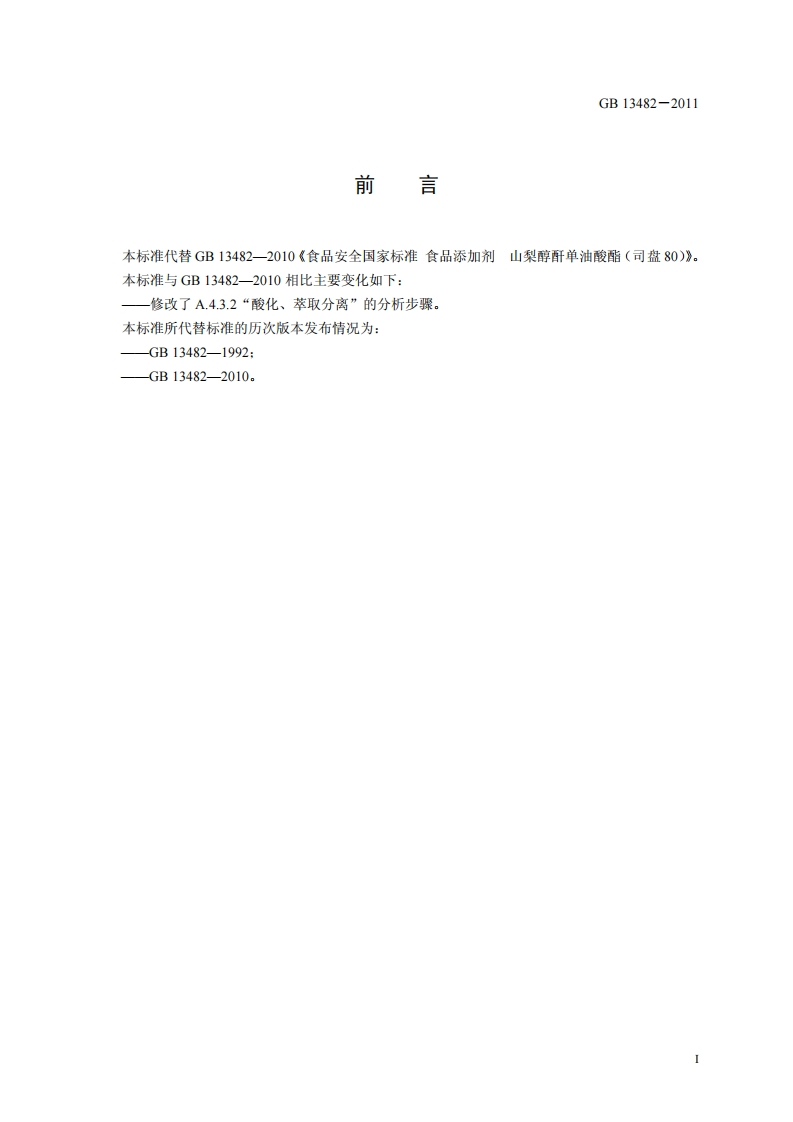 GB 13482—2011

前　言

本标准代替 GB 13482—2010《食品安全国家标准 食品添加剂 山梨醇酐单油酸酯（司盘 80）》。
本标准与 GB 13482—2010 相比主要变化如下：
——修改了 A.4.3.2“酸化、萃取分离”的分析步骤。
本标准所代替标准的历次版本发布情况为：
——GB 13482—1992；
——GB 13482—2010。

I